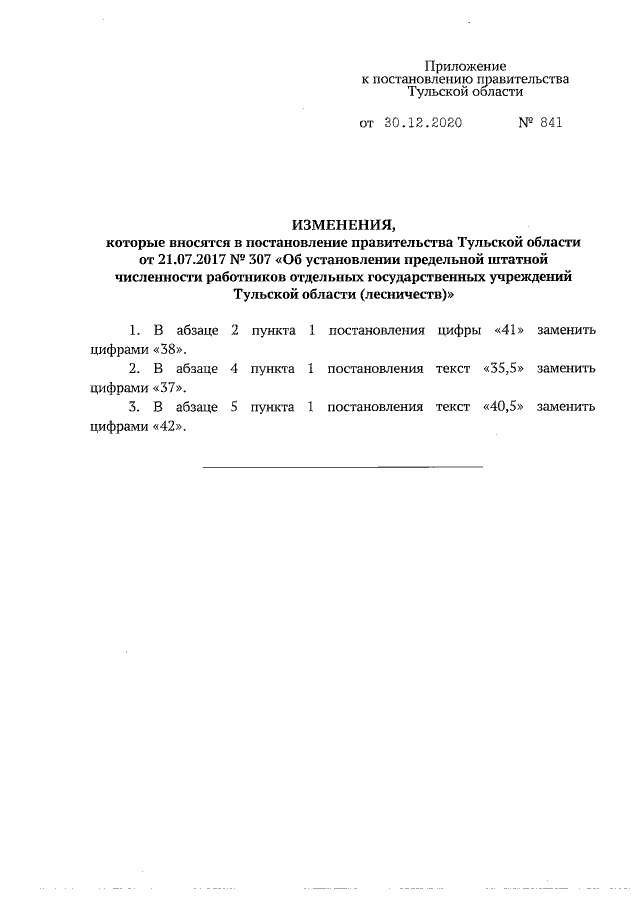 Приложение
к постановлению правительства
Тульской области

от 30.12.2020 № 841

ИЗМЕНЕНИЯ,
которые вносятся в постановление правительства Тульской области от 21.07.2017 № 307 «Об установлении предельной штатной численности работников отдельных государственных учреждений Тульской области (лесничеств)»

1. В абзаце 2 пункта 1 постановления цифры «41» заменить цифрами «38».

2. В абзаце 4 пункта 1 постановления текст «35,5» заменить цифрами «37».

3. В абзаце 5 пункта 1 постановления текст «40,5» заменить цифрами «42».